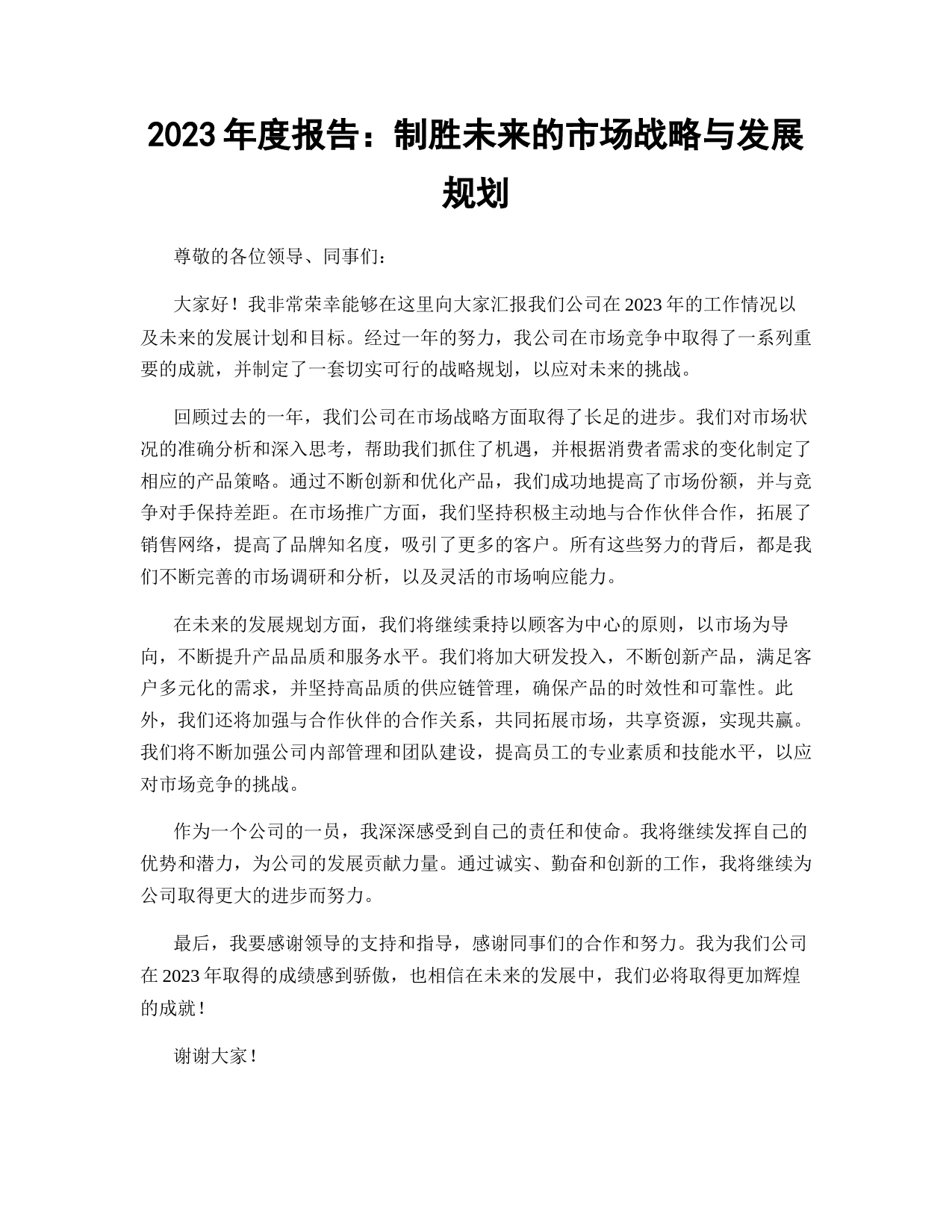 2023 年度报告：制胜未来的市场战略与发展规划

尊敬的各位领导、同事们：

大家好！我非常荣幸能够在这里向大家汇报我们公司在 2023 年的工作情况以及未来的发展计划和目标。经过一年的努力，我公司在市场竞争中取得了一系列重要的成就，并制定了一套切实可行的战略规划，以应对未来的挑战。

回顾过去的一年，我们公司在市场战略方面取得了长足的进步。我们对市场状况的准确分析和深入思考，帮助我们抓住了机遇，并根据消费者需求的变化制定了相应的产品策略。通过不断创新和优化产品，我们成功地提高了市场份额，并与竞争对手保持差距。在市场推广方面，我们坚持积极主动地与合作伙伴合作，拓展了销售网络，提高了品牌知名度，吸引了更多的客户。所有这些努力的背后，都是我们不断完善的市场调研和分析，以及灵活的市场响应能力。

在未来的发展规划方面，我们将继续秉持以顾客为中心的原则，以市场为导向，不断提升产品品质和服务水平。我们将加大研发投入，不断创新产品，满足客户多元化的需求，并坚持高品质的供应链管理，确保产品的时效性和可靠性。此外，我们还将加强与合作伙伴的合作关系，共同拓展市场，共享资源，实现共赢。我们将不断加强公司内部管理和团队建设，提高员工的专业素质和技能水平，以应对市场竞争的挑战。

作为一个公司的一员，我深深感受到自己的责任和使命。我将继续发挥自己的优势和潜力，为公司的发展贡献力量。通过诚实、勤奋和创新的工作，我将继续为公司取得更大的进步而努力。

最后，我要感谢领导的支持和指导，感谢同事们的合作和努力。我为我们公司在 2023 年取得的成绩感到骄傲，也相信在未来的发展中，我们必将取得更加辉煌的成就！

谢谢大家！